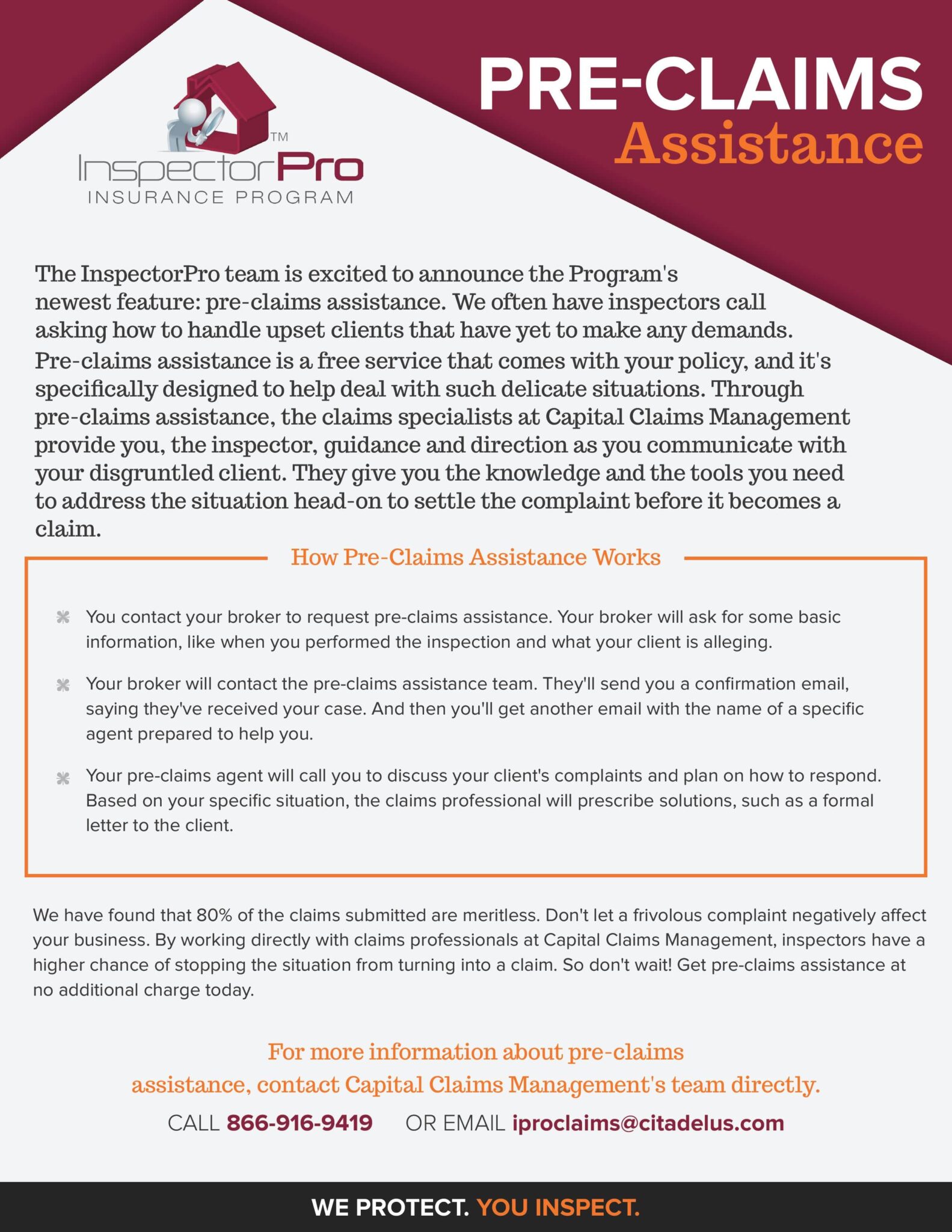 TM
InspectorPro
INSURANCE PROGRAM

PRE-CLAIMS
Assistance

The InspectorPro team is excited to announce the Program's newest feature: pre-claims assistance. We often have inspectors call asking how to handle upset clients that have yet to make any demands. Pre-claims assistance is a free service that comes with your policy, and it's specifically designed to help deal with such delicate situations. Through pre-claims assistance, the claims specialists at Capital Claims Management provide you, the inspector, guidance and direction as you communicate with your disgruntled client. They give you the knowledge and the tools you need to address the situation head-on to settle the complaint before it becomes a claim.

How Pre-Claims Assistance Works

You contact your broker to request pre-claims assistance. Your broker will ask for some basic information, like when you performed the inspection and what your client is alleging.

Your broker will contact the pre-claims assistance team. They'll send you a confirmation email, saying they've received your case. And then you'll get another email with the name of a specific agent prepared to help you.

Your pre-claims agent will call you to discuss your client's complaints and plan on how to respond. Based on your specific situation, the claims professional will prescribe solutions, such as a formal letter to the client.

We have found that 80% of the claims submitted are meritless. Don't let a frivolous complaint negatively affect your business. By working directly with claims professionals at Capital Claims Management, inspectors have a higher chance of stopping the situation from turning into a claim. So don't wait! Get pre-claims assistance at no additional charge today.

For more information about pre-claims assistance, contact Capital Claims Management's team directly.

CALL 866-916-9419 OR EMAIL iproclaims@citadelus.com

WE PROTECT. YOU INSPECT.